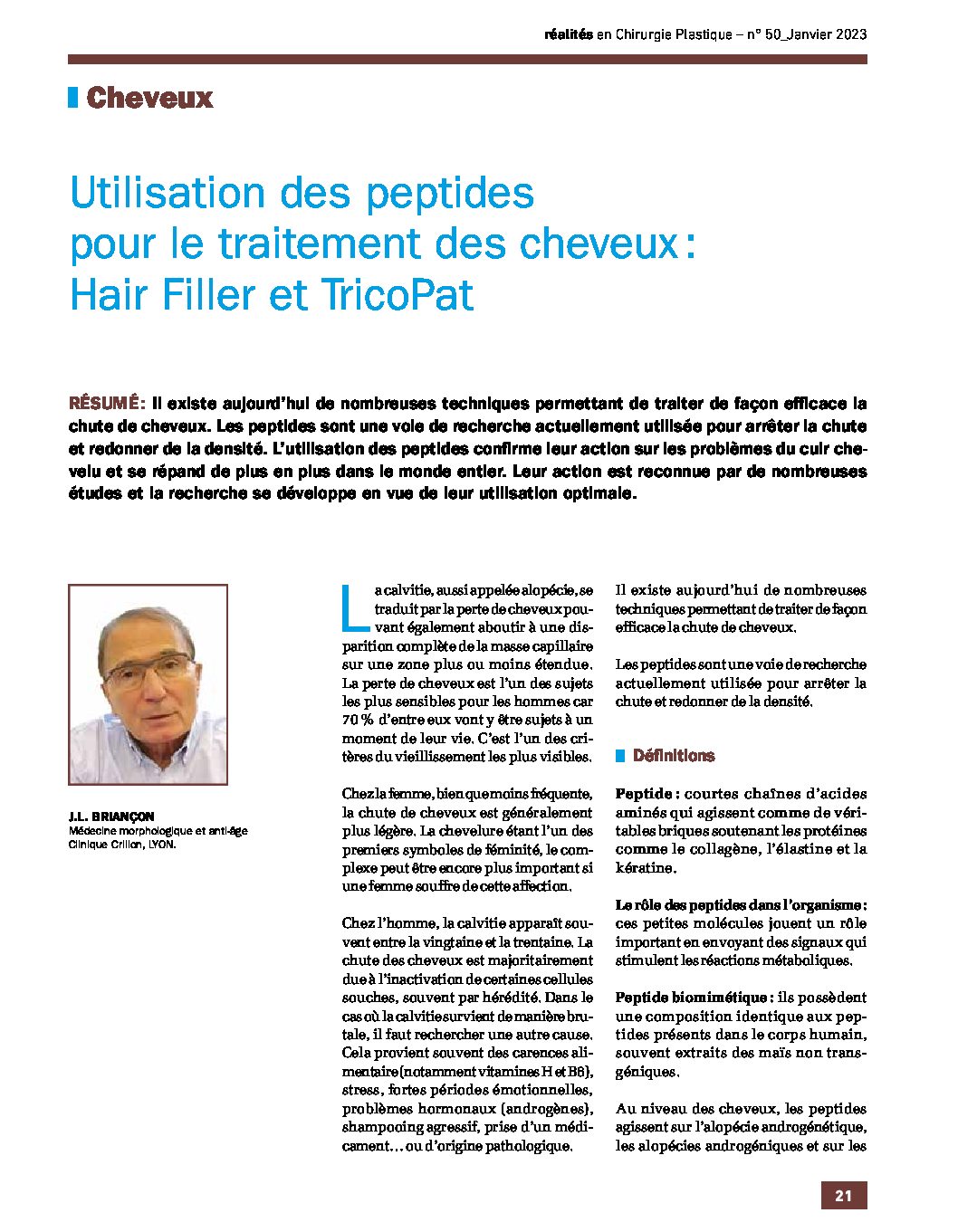 réalités en Chirurgie Plastique – n° 50_Janvier 2023

Cheveux

Utilisation des peptides pour le traitement des cheveux : Hair Filler et TricoPat

RÉSUMÉ : Il existe aujourd'hui de nombreuses techniques permettant de traiter de façon efficace la chute de cheveux. Les peptides sont une voie de recherche actuellement utilisée pour arrêter la chute et redonner de la densité. L'utilisation des peptides confirme leur action sur les problèmes du cuir chevelu et se répand de plus en plus dans le monde entier. Leur action est reconnue par de nombreuses études et la recherche se développe en vue de leur utilisation optimale.

J.L. BRIANÇON
Médecine morphologique et anti-âge
Clinique Crillon, LYON.

La calvitie, aussi appelée alopécie, se traduit par la perte de cheveux pouvant également aboutir à une disparition complète de la masse capillaire sur une zone plus ou moins étendue. La perte de cheveux est l'un des sujets les plus sensibles pour les hommes car 70 % d'entre eux vont y être sujets à un moment de leur vie. C'est l'un des critères du vieillissement les plus visibles.

Chez la femme, bien que moins fréquente, la chute de cheveux est généralement plus légère. La chevelure étant l'un des premiers symboles de féminité, le complexe peut être encore plus important si une femme souffre de cette affection.

Chez l'homme, la calvitie apparaît souvent entre la vingtaine et la trentaine. La chute des cheveux est majoritairement due à l'inactivation de certaines cellules souches, souvent par hérédité. Dans le cas où la calvitie survient de manière brutale, il faut rechercher une autre cause. Cela provient souvent des carences alimentaire (notamment vitamines H et B6), stress, fortes périodes émotionnelles, problèmes hormonaux (androgènes), shampooing agressif, prise d'un médicament… ou d'origine pathologique.

Il existe aujourd'hui de nombreuses techniques permettant de traiter de façon efficace la chute de cheveux.

Les peptides sont une voie de recherche actuellement utilisée pour arrêter la chute et redonner de la densité.

Définitions

Peptide : courtes chaînes d'acides aminés qui agissent comme de véritables briques soutenant les protéines comme le collagène, l'élastine et la kératine.

Le rôle des peptides dans l'organisme : ces petites molécules jouent un rôle important en envoyant des signaux qui stimulent les réactions métaboliques.

Peptide biomimétique : ils possèdent une composition identique aux peptides présents dans le corps humain, souvent extraits des maïs non transgéniques.

Au niveau des cheveux, les peptides agissent sur l'alopécie androgénétique, les alopécies androgéniques et sur les

21